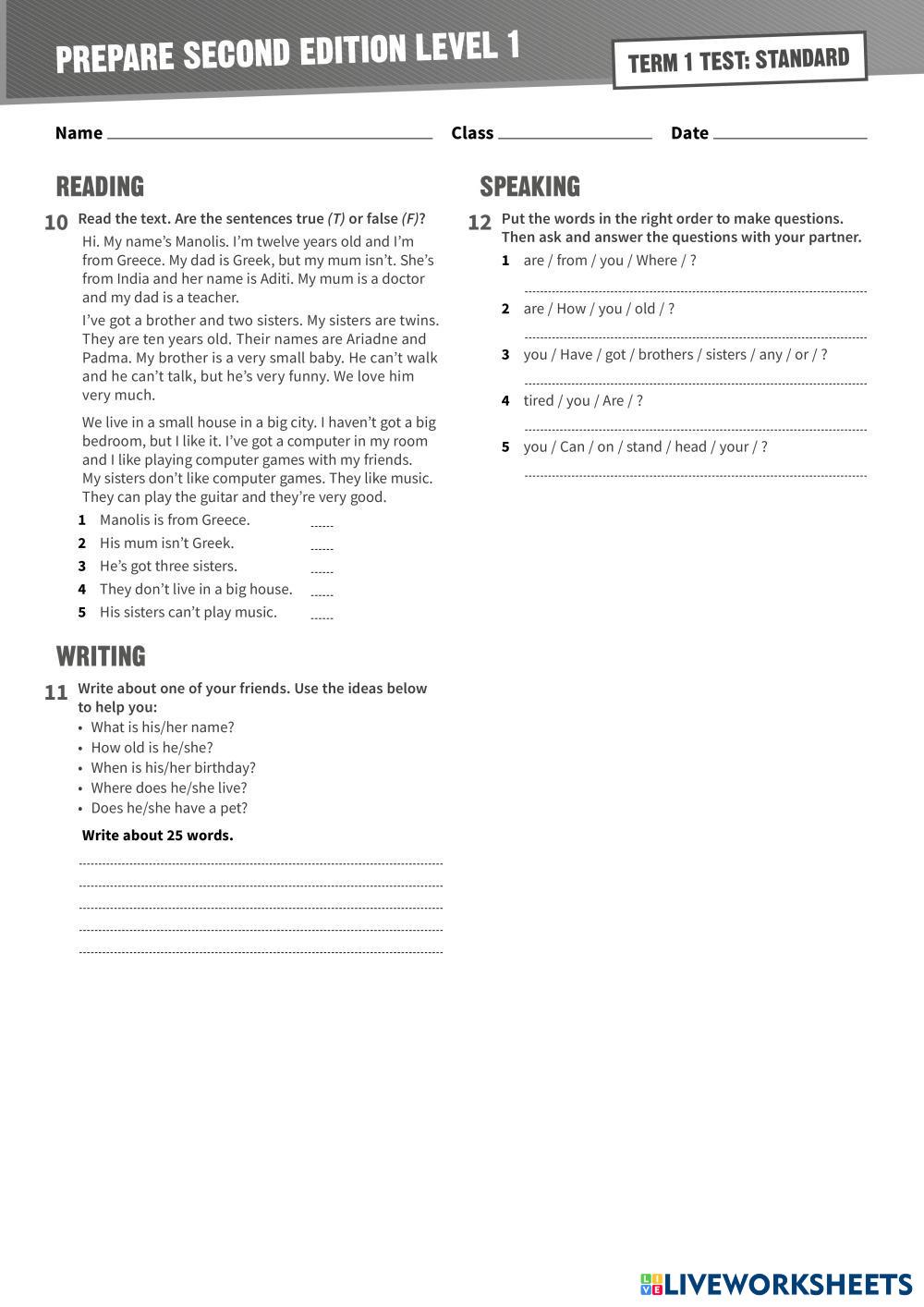 PREPARE SECOND EDITION LEVEL 1

TERM 1 TEST: STANDARD

Name ______ Class ______ Date ______

READING

10 Read the text. Are the sentences true (T) or false (F)?

Hi. My name's Manolis. I'm twelve years old and I'm from Greece. My dad is Greek, but my mum isn't. She's from India and her name is Aditi. My mum is a doctor and my dad is a teacher.

I've got a brother and two sisters. My sisters are twins. They are ten years old. Their names are Ariadne and Padma. My brother is a very small baby. He can't walk and he can't talk, but he's very funny. We love him very much.

We live in a small house in a big city. I haven't got a big bedroom, but I like it. I've got a computer in my room and I like playing computer games with my friends. My sisters don't like computer games. They like music. They can play the guitar and they're very good.

1 Manolis is from Greece. ......
2 His mum isn't Greek. ......
3 He's got three sisters. ......
4 They don't live in a big house. ......
5 His sisters can't play music. ......

WRITING

11 Write about one of your friends. Use the ideas below to help you:
• What is his/her name?
• How old is he/she?
• When is his/her birthday?
• Where does he/she live?
• Does he/she have a pet?

Write about 25 words.

SPEAKING

12 Put the words in the right order to make questions. Then ask and answer the questions with your partner.

1 are / from / you / Where / ?
2 are / How / you / old / ?
3 you / Have / got / brothers / sisters / any / or / ?
4 tired / you / Are / ?
5 you / Can / on / stand / head / your / ?

LIVEWORKSHEETS